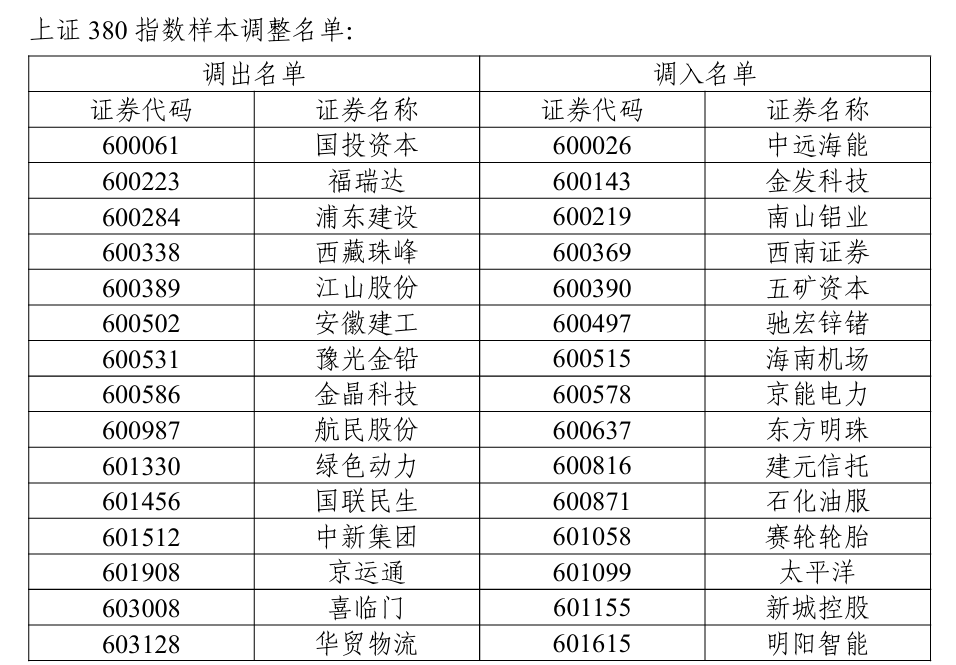 上证380指数样本调整名单:

| 调出名单 |  | 调入名单 |  |
|---|---|---|---|
| 证券代码 | 证券名称 | 证券代码 | 证券名称 |
| 600061 | 国投资本 | 600026 | 中远海能 |
| 600223 | 福瑞达 | 600143 | 金发科技 |
| 600284 | 浦东建设 | 600219 | 南山铝业 |
| 600338 | 西藏珠峰 | 600369 | 西南证券 |
| 600389 | 江山股份 | 600390 | 五矿资本 |
| 600502 | 安徽建工 | 600497 | 驰宏锌锗 |
| 600531 | 豫光金铅 | 600515 | 海南机场 |
| 600586 | 金晶科技 | 600578 | 京能电力 |
| 600987 | 航民股份 | 600637 | 东方明珠 |
| 601330 | 绿色动力 | 600816 | 建元信托 |
| 601456 | 国联民生 | 600871 | 石化油服 |
| 601512 | 中新集团 | 601058 | 赛轮轮胎 |
| 601908 | 京运通 | 601099 | 太平洋 |
| 603008 | 喜临门 | 601155 | 新城控股 |
| 603128 | 华贸物流 | 601615 | 明阳智能 |